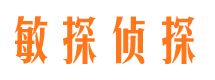 敏探侦探